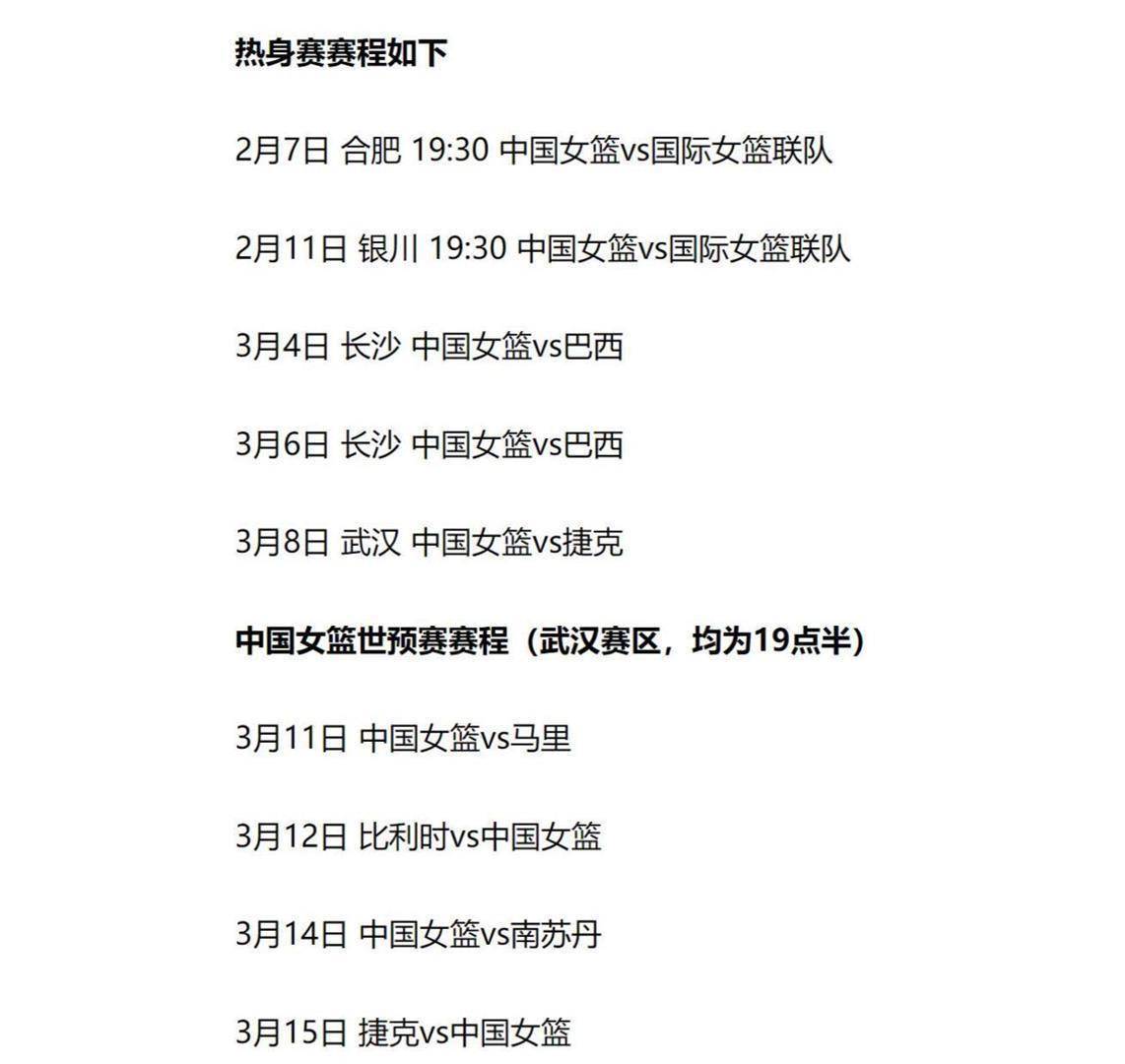 热身赛赛程如下

2月7日 合肥 19:30 中国女篮vs国际女篮联队

2月11日 银川 19:30 中国女篮vs国际女篮联队

3月4日 长沙 中国女篮vs巴西

3月6日 长沙 中国女篮vs巴西

3月8日 武汉 中国女篮vs捷克

中国女篮世预赛赛程（武汉赛区，均为19点半）

3月11日 中国女篮vs马里

3月12日 比利时vs中国女篮

3月14日 中国女篮vs南苏丹

3月15日 捷克vs中国女篮